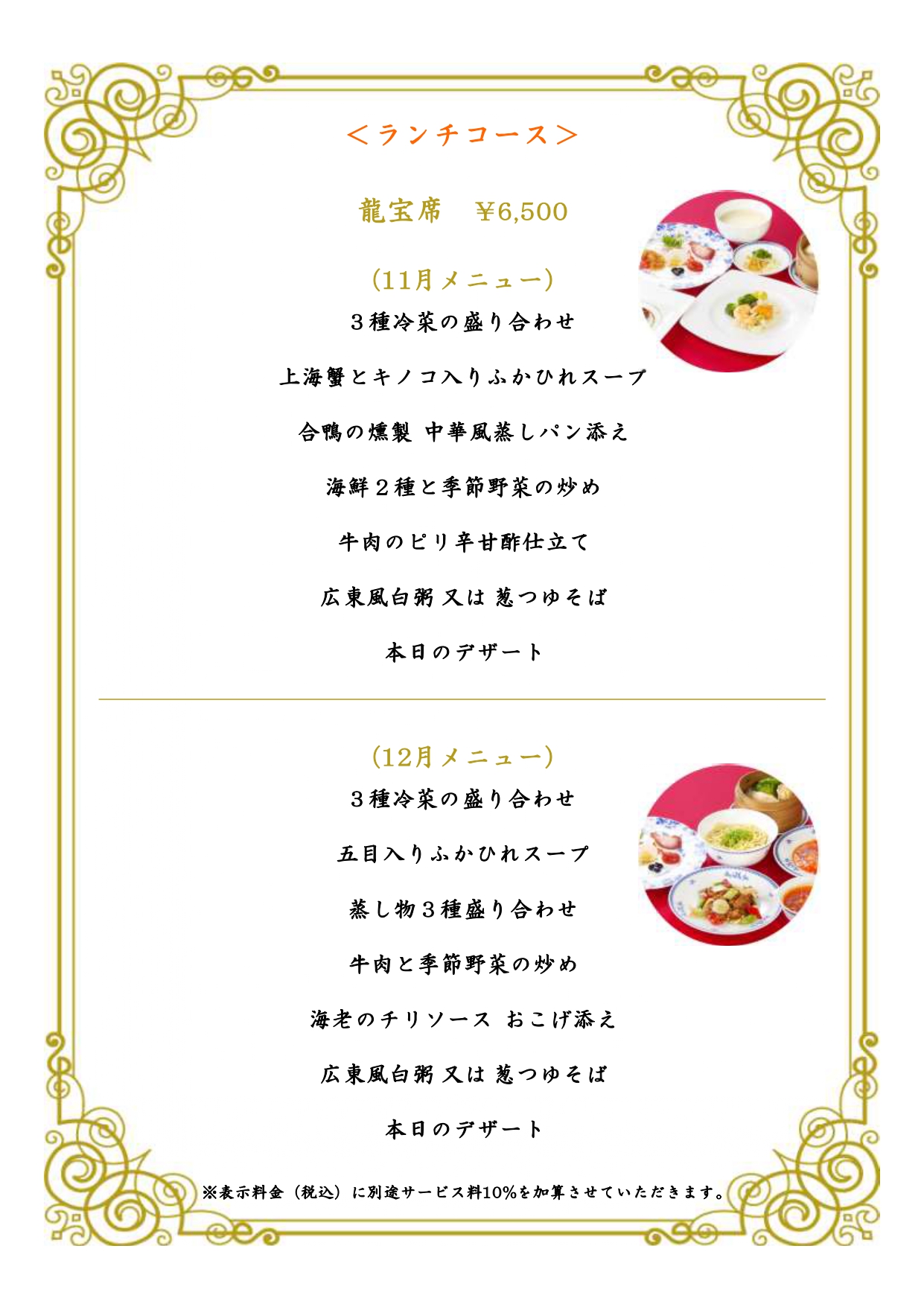 ＜ランチコース＞

龍宝席 ¥6,500

（11月メニュー）
３種冷菜の盛り合わせ

上海蟹とキノコ入りふかひれスープ

合鴨の燻製 中華風蒸しパン添え

海鮮２種と季節野菜の炒め

牛肉のピリ辛甘酢仕立て

広東風白粥 又は 葱つゆそば

本日のデザート

（12月メニュー）
３種冷菜の盛り合わせ

五目入りふかひれスープ

蒸し物３種盛り合わせ

牛肉と季節野菜の炒め

海老のチリソース おこげ添え

広東風白粥 又は 葱つゆそば

本日のデザート

※表示料金（税込）に別途サービス料10%を加算させていただきます。